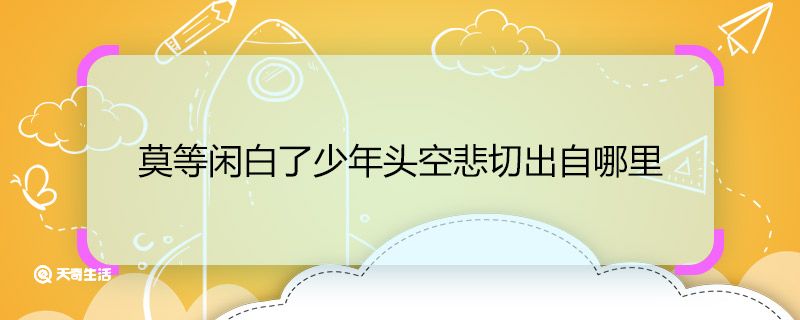 莫等闲白了少年头空悲切出自哪里

天奇生活